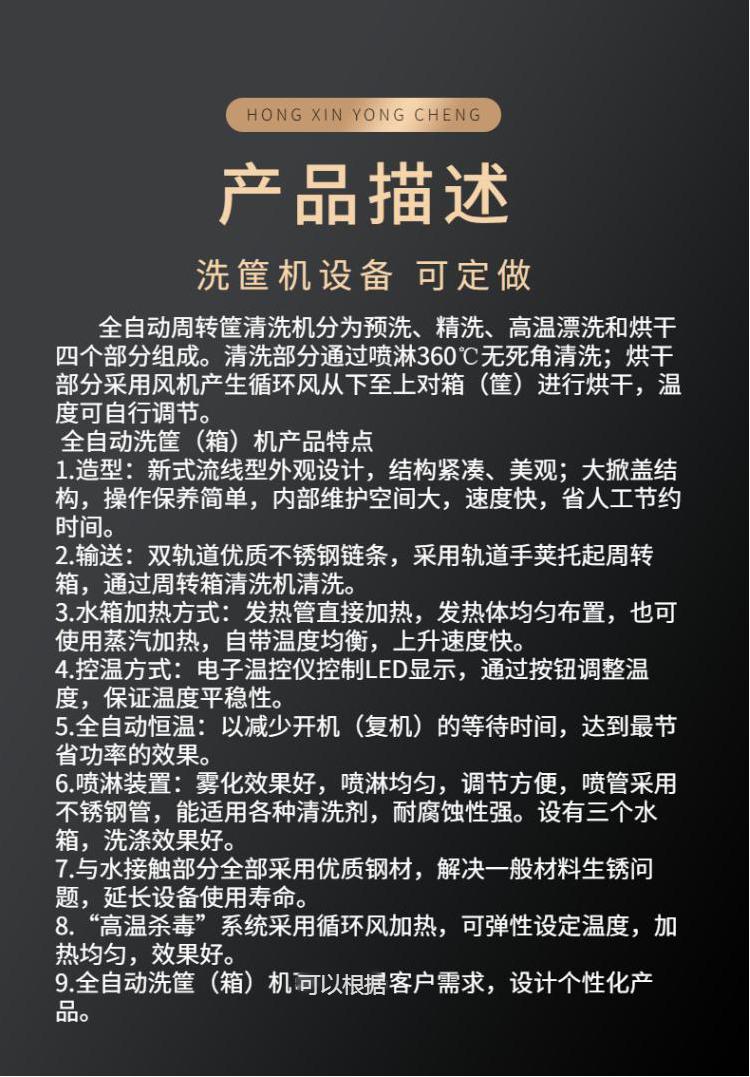 HONG XIN YONG CHENG

产品描述

洗筐机设备 可定做

全自动周转筐清洗机分为预洗、精洗、高温漂洗和烘干四个部分组成。清洗部分通过喷淋360℃无死角清洗；烘干部分采用风机产生循环风从下至上对箱（筐）进行烘干，温度可自行调节。

全自动洗筐（箱）机产品特点
1.造型：新式流线型外观设计，结构紧凑、美观；大掀盖结构，操作保养简单，内部维护空间大，速度快，省人工节约时间。
2.输送：双轨道优质不锈钢链条，采用轨道手荚托起周转箱，通过周转箱清洗机清洗。
3.水箱加热方式：发热管直接加热，发热体均匀布置，也可使用蒸汽加热，自带温度均衡，上升速度快。
4.控温方式：电子温控仪控制LED显示，通过按钮调整温度，保证温度平稳性。
5.全自动恒温：以减少开机（复机）的等待时间，达到最节省功率的效果。
6.喷淋装置：雾化效果好，喷淋均匀，调节方便，喷管采用不锈钢管，能适用各种清洗剂，耐腐蚀性强。设有三个水箱，洗涤效果好。
7.与水接触部分全部采用优质钢材，解决一般材料生锈问题，延长设备使用寿命。
8.“高温杀毒”系统采用循环风加热，可弹性设定温度，加热均匀，效果好。
9.全自动洗筐（箱）机可以根据客户需求，设计个性化产品。